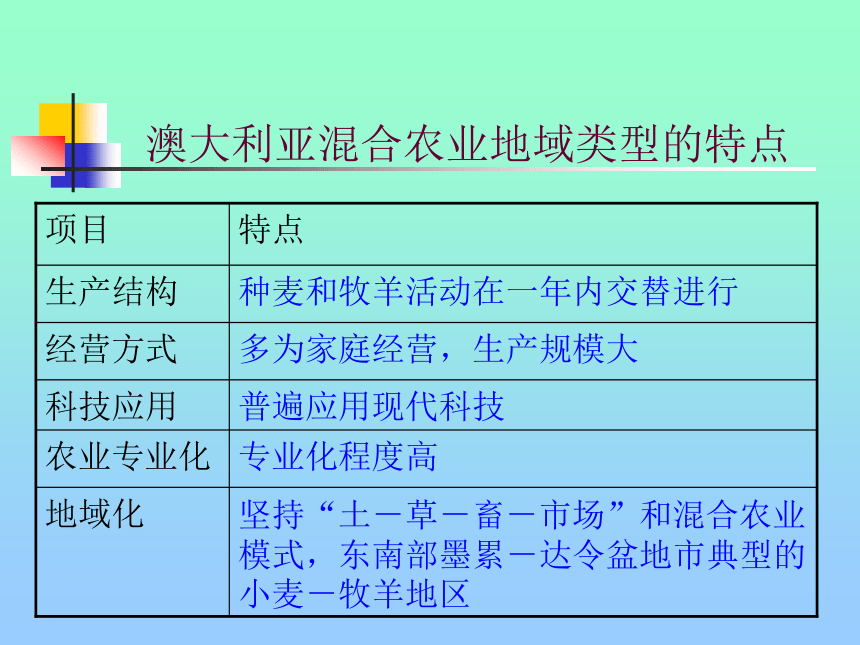 澳大利亚混合农业地域类型的特点

| 项目 | 特点 |
|---|---|
| 生产结构 | 种麦和牧羊活动在一年内交替进行 |
| 经营方式 | 多为家庭经营，生产规模大 |
| 科技应用 | 普遍应用现代科技 |
| 农业专业化 | 专业化程度高 |
| 地域化 | 坚持“土－草－畜－市场”和混合农业模式，东南部墨累－达令盆地市典型的小麦－牧羊地区 |